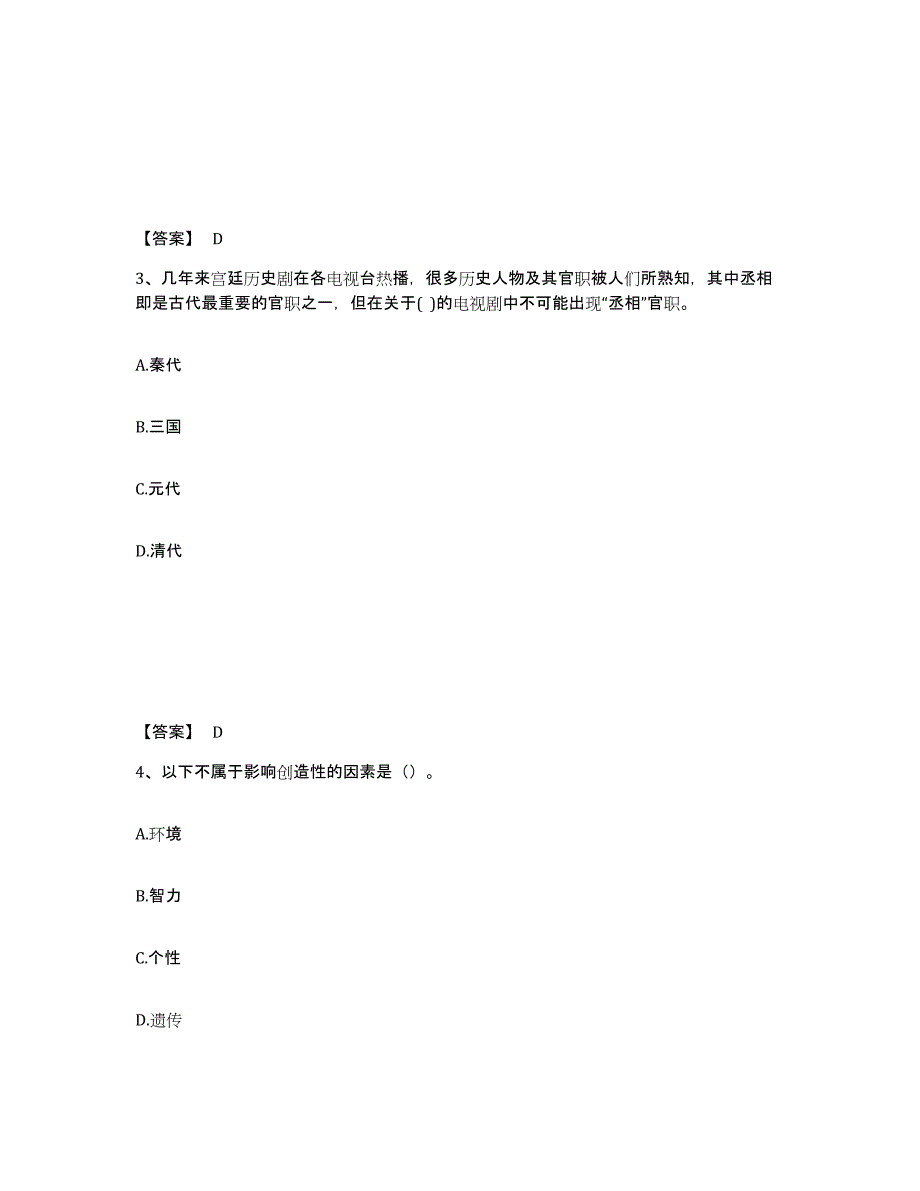 【答案】 D

3、几年来宫廷历史剧在各电视台热播，很多历史人物及其官职被人们所熟知，其中丞相即是古代最重要的官职之一，但在关于( )的电视剧中不可能出现“丞相”官职。

A.秦代

B.三国

C.元代

D.清代

【答案】 D

4、以下不属于影响创造性的因素是（）。

A.环境

B.智力

C.个性

D.遗传